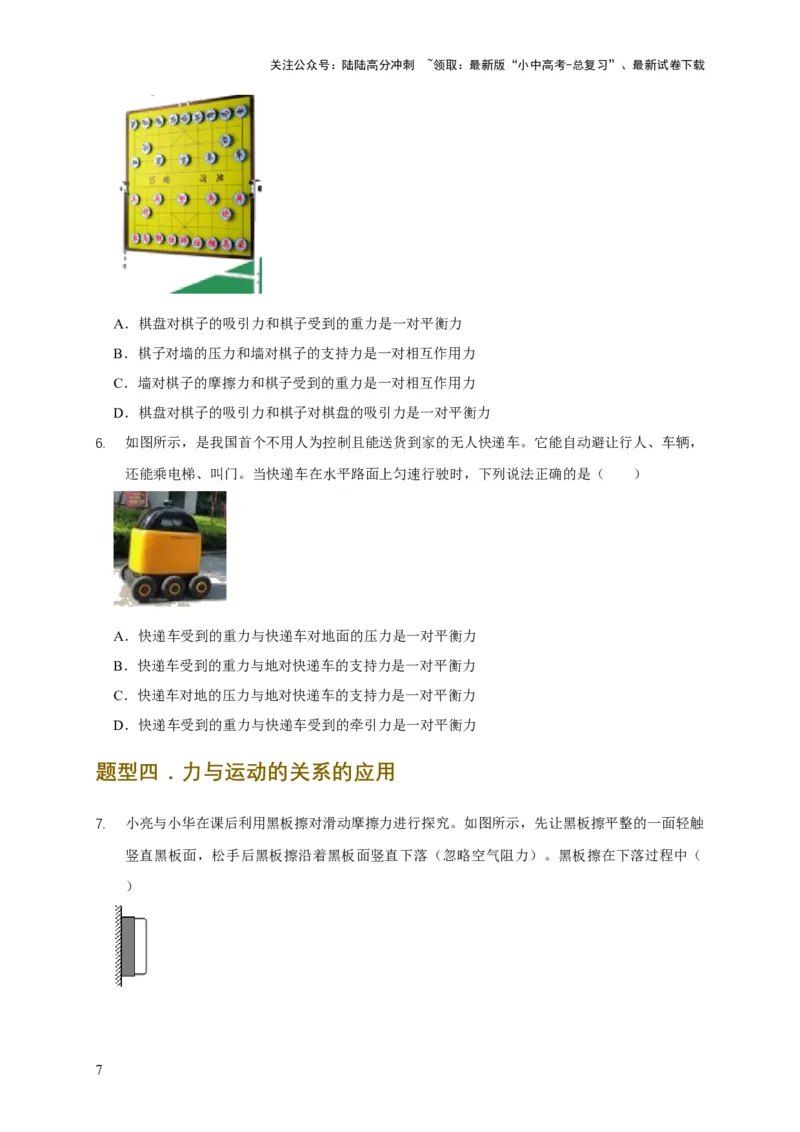 关注公众号：陆陆高分冲刺 ~领取：最新版“小中高考-总复习”、最新试卷下载

A．棋盘对棋子的吸引力和棋子受到的重力是一对平衡力

B．棋子对墙的压力和墙对棋子的支持力是一对相互作用力

C．墙对棋子的摩擦力和棋子受到的重力是一对相互作用力

D．棋盘对棋子的吸引力和棋子对棋盘的吸引力是一对平衡力

6. 如图所示，是我国首个不用人为控制且能送货到家的无人快递车。它能自动避让行人、车辆，还能乘电梯、叫门。当快递车在水平路面上匀速行驶时，下列说法正确的是（　　）

A．快递车受到的重力与快递车对地面的压力是一对平衡力

B．快递车受到的重力与地对快递车的支持力是一对平衡力

C．快递车对地的压力与地对快递车的支持力是一对平衡力

D．快递车受到的重力与快递车受到的牵引力是一对平衡力

题型四．力与运动的关系的应用

7. 小亮与小华在课后利用黑板擦对滑动摩擦力进行探究。如图所示，先让黑板擦平整的一面轻触竖直黑板面，松手后黑板擦沿着黑板面竖直下落（忽略空气阻力）。黑板擦在下落过程中（　　）

7